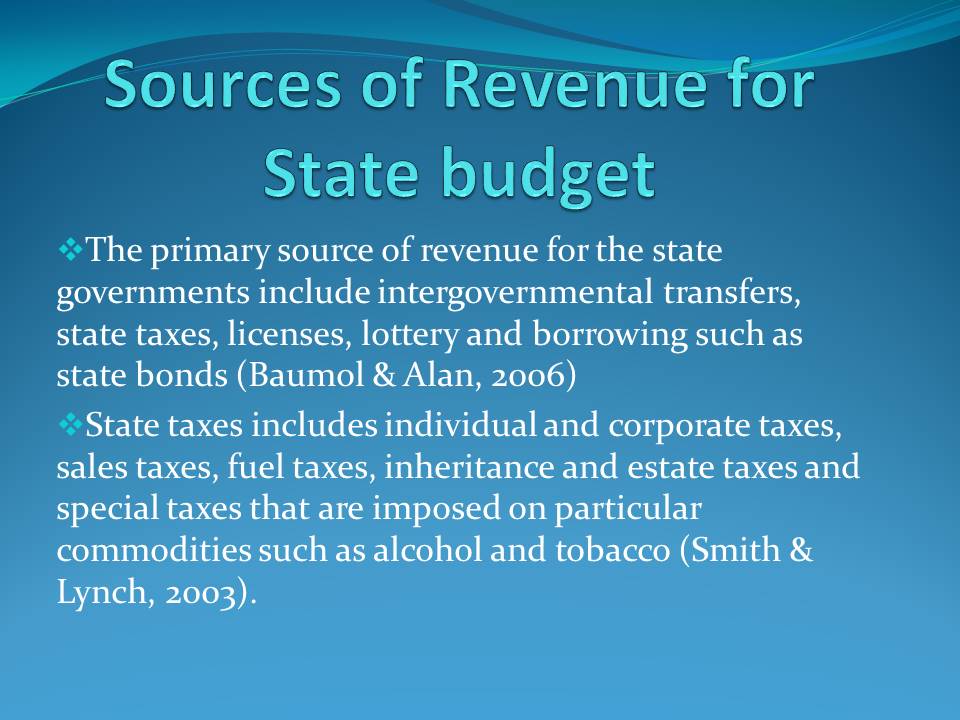 Sources of Revenue for State budget

❖The primary source of revenue for the state governments include intergovernmental transfers, state taxes, licenses, lottery and borrowing such as state bonds (Baumol & Alan, 2006)

❖State taxes includes individual and corporate taxes, sales taxes, fuel taxes, inheritance and estate taxes and special taxes that are imposed on particular commodities such as alcohol and tobacco (Smith & Lynch, 2003).